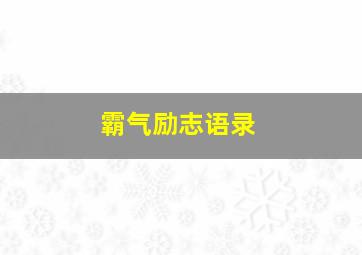 霸气励志语录